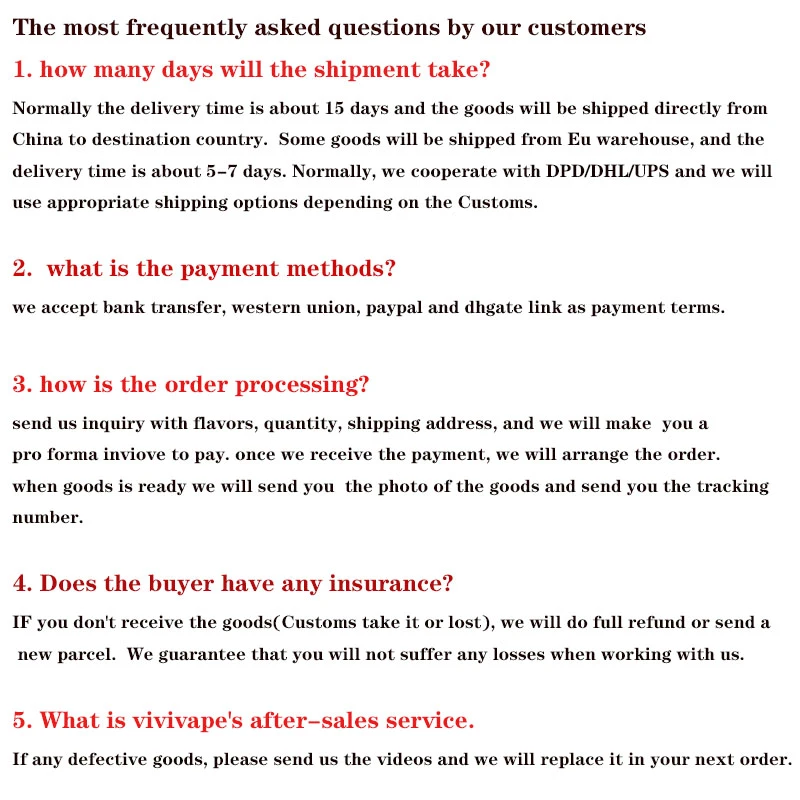 The most frequently asked questions by our customers

1. how many days will the shipment take?

Normally the delivery time is about 15 days and the goods will be shipped directly from China to destination country. Some goods will be shipped from Eu warehouse, and the delivery time is about 5-7 days. Normally, we cooperate with DPD/DHL/UPS and we will use appropriate shipping options depending on the Customs.

2. what is the payment methods?

we accept bank transfer, western union, paypal and dhgate link as payment terms.

3. how is the order processing?

send us inquiry with flavors, quantity, shipping address, and we will make you a pro forma inviove to pay. once we receive the payment, we will arrange the order. when goods is ready we will send you the photo of the goods and send you the tracking number.

4. Does the buyer have any insurance?

IF you don't receive the goods(Customs take it or lost), we will do full refund or send a new parcel. We guarantee that you will not suffer any losses when working with us.

5. What is vivivape's after-sales service.

If any defective goods, please send us the videos and we will replace it in your next order.